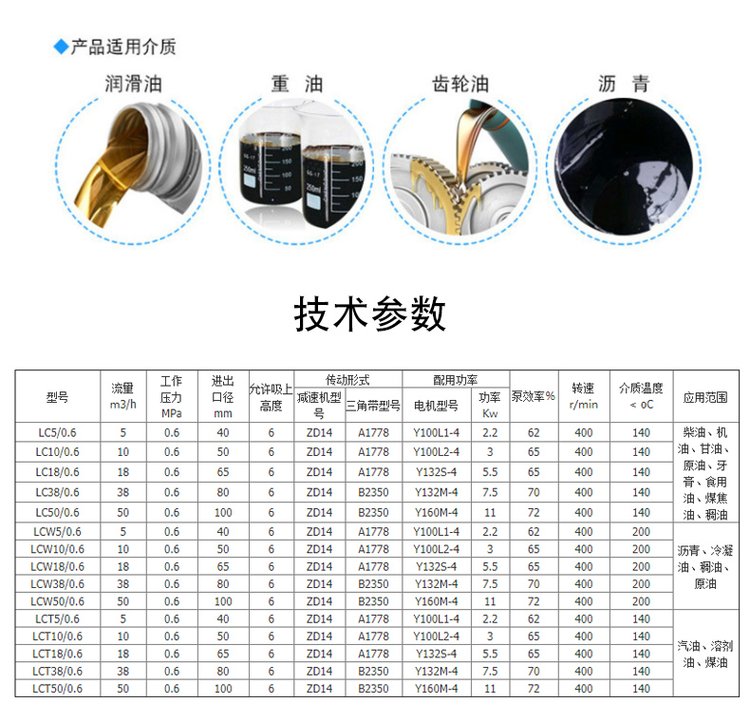 ◆产品适用介质

润滑油

重 油

齿轮油

沥 青

技术参数

| 型号 | 流量 m3/h | 工作压力 MPa | 进出口径 mm | 允许吸上高度 | 传动形式 |  | 配用功率 |  | 泵效率% | 转速 r/min | 介质温度 < oC | 应用范围 |
|---|---|---|---|---|---|---|---|---|---|---|---|---|
|  |  |  |  |  | 减速机型号 | 三角带型号 | 电机型号 | 功率 Kw |  |  |  |  |
| LC5/0.6 | 5 | 0.6 | 40 | 6 | ZD14 | A1778 | Y100L1-4 | 2.2 | 62 | 400 | 140 | 柴油、机油、甘油、原油、牙膏、食用油、煤焦油、稠油 |
| LC10/0.6 | 10 | 0.6 | 50 | 6 | ZD14 | A1778 | Y100L2-4 | 3 | 65 | 400 | 140 |  |
| LC18/0.6 | 18 | 0.6 | 65 | 6 | ZD14 | A1778 | Y132S-4 | 5.5 | 65 | 400 | 140 |  |
| LC38/0.6 | 38 | 0.6 | 80 | 6 | ZD14 | B2350 | Y132M-4 | 7.5 | 70 | 400 | 140 |  |
| LC50/0.6 | 50 | 0.6 | 100 | 6 | ZD14 | B2350 | Y160M-4 | 11 | 72 | 400 | 140 |  |
| LCW5/0.6 | 5 | 0.6 | 40 | 6 | ZD14 | A1778 | Y100L1-4 | 2.2 | 62 | 400 | 200 | 沥青、冷凝油、稠油、原油 |
| LCW10/0.6 | 10 | 0.6 | 50 | 6 | ZD14 | A1778 | Y100L2-4 | 3 | 65 | 400 | 200 |  |
| LCW18/0.6 | 18 | 0.6 | 65 | 6 | ZD14 | A1778 | Y132S-4 | 5.5 | 65 | 400 | 200 |  |
| LCW38/0.6 | 38 | 0.6 | 80 | 6 | ZD14 | B2350 | Y132M-4 | 7.5 | 70 | 400 | 200 |  |
| LCW50/0.6 | 50 | 0.6 | 100 | 6 | ZD14 | B2350 | Y160M-4 | 11 | 72 | 400 | 200 |  |
| LCT5/0.6 | 5 | 0.6 | 40 | 6 | ZD14 | A1778 | Y100L1-4 | 2.2 | 62 | 400 | 140 | 汽油、溶剂油、煤油 |
| LCT10/0.6 | 10 | 0.6 | 50 | 6 | ZD14 | A1778 | Y100L2-4 | 3 | 65 | 400 | 140 |  |
| LCT18/0.6 | 18 | 0.6 | 65 | 6 | ZD14 | A1778 | Y132S-4 | 5.5 | 65 | 400 | 140 |  |
| LCT38/0.6 | 38 | 0.6 | 80 | 6 | ZD14 | B2350 | Y132M-4 | 7.5 | 70 | 400 | 140 |  |
| LCT50/0.6 | 50 | 0.6 | 100 | 6 | ZD14 | B2350 | Y160M-4 | 11 | 72 | 400 | 140 |  |